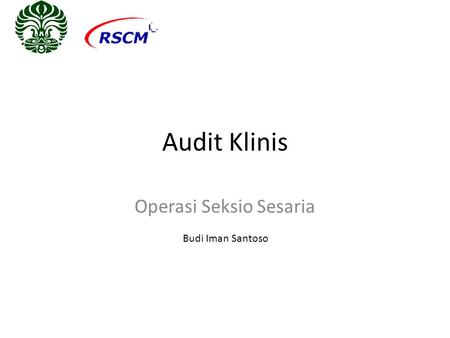 RSCM

Audit Klinis

Operasi Seksio Sesaria

Budi Iman Santoso